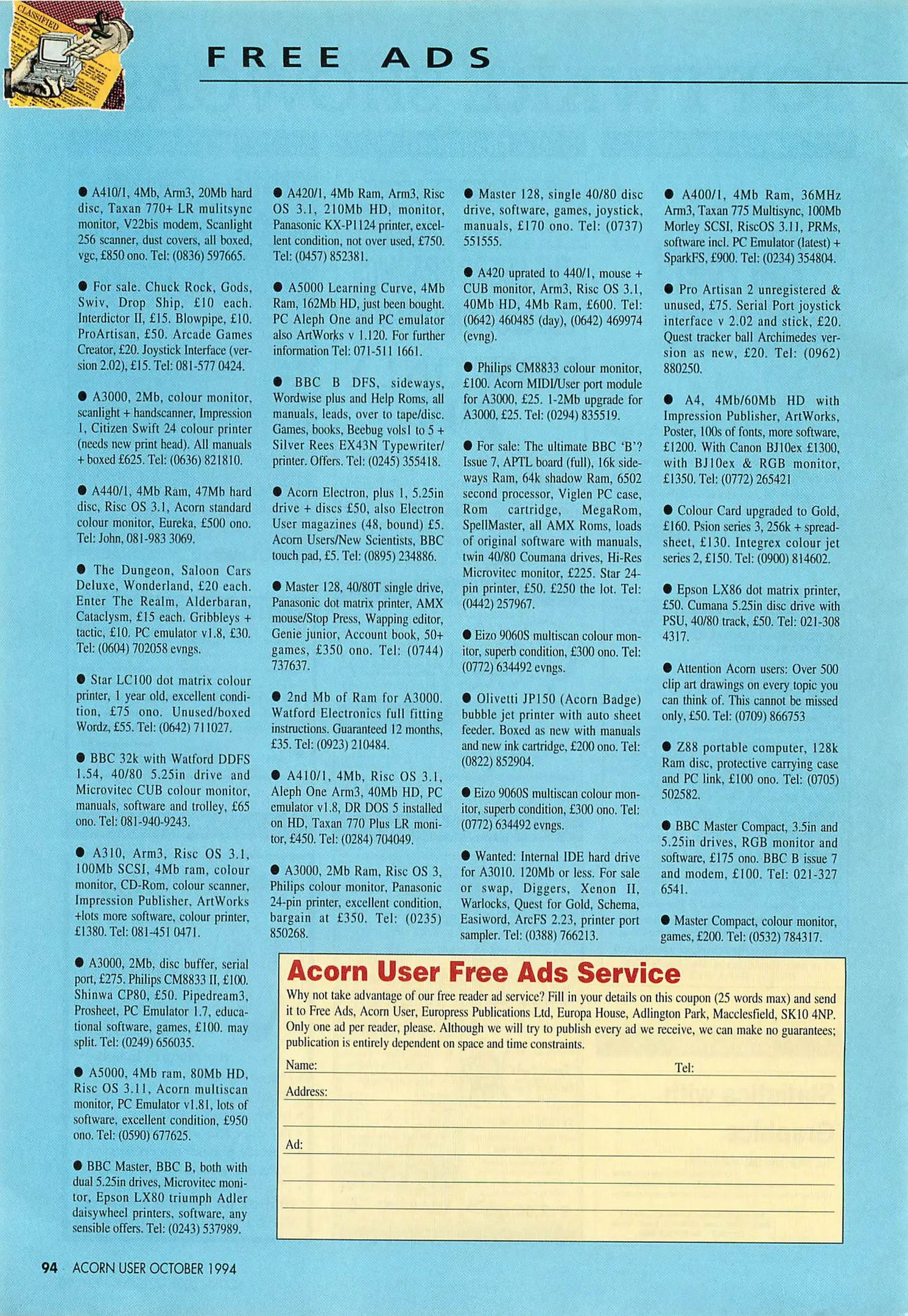 CLASSIFIED

FREE ADS

● A410/1, 4Mb, Arm3, 20Mb hard disc, Taxan 770+ LR mulitsync monitor, V22bis modem, Scanlight 256 scanner, dust covers, all boxed, vgc, £850 ono. Tel: (0836) 597665.

● For sale. Chuck Rock, Gods, Swiv, Drop Ship, £10 each. Interdictor II, £15. Blowpipe, £10. ProArtisan, £50. Arcade Games Creator, £20. Joystick Interface (version 2.02), £15. Tel: 081-577 0424.

● A3000, 2Mb, colour monitor, scanlight + handscanner, Impression 1, Citizen Swift 24 colour printer (needs new print head). All manuals + boxed £625. Tel: (0636) 821810.

● A440/1, 4Mb Ram, 47Mb hard disc, Risc OS 3.1, Acorn standard colour monitor, Eureka, £500 ono. Tel: John, 081-983 3069.

● The Dungeon, Saloon Cars Deluxe, Wonderland, £20 each. Enter The Realm, Alderbaran, Cataclysm, £15 each. Gribbleys + tactic, £10. PC emulator v1.8, £30. Tel: (0604) 702058 evngs.

● Star LC100 dot matrix colour printer, 1 year old, excellent condition, £75 ono. Unused/boxed Wordz, £55. Tel: (0642) 711027.

● BBC 32k with Watford DDFS 1.54, 40/80 5.25in drive and Microvitec CUB colour monitor, manuals, software and trolley, £65 ono. Tel: 081-940-9243.

● A310, Arm3, Risc OS 3.1, 100Mb SCSI, 4Mb ram, colour monitor, CD-Rom, colour scanner, Impression Publisher, ArtWorks +lots more software, colour printer, £1380. Tel: 081-451 0471.

● A3000, 2Mb, disc buffer, serial port, £275. Philips CM8833 II, £100. Shinwa CP80, £50. Pipedream3, Prosheet, PC Emulator 1.7, educational software, games, £100. may split. Tel: (0249) 656035.

● A5000, 4Mb ram, 80Mb HD, Risc OS 3.11, Acorn multiscan monitor, PC Emulator v1.81, lots of software, excellent condition, £950 ono. Tel: (0590) 677625.

● BBC Master, BBC B, both with dual 5.25in drives, Microvitec monitor, Epson LX80 triumph Adler daisywheel printers, software, any sensible offers. Tel: (0243) 537989.

● A420/1, 4Mb Ram, Arm3, Risc OS 3.1, 210Mb HD, monitor, Panasonic KX-P1124 printer, excellent condition, not over used, £750. Tel: (0457) 852381.

● A5000 Learning Curve, 4Mb Ram, 162Mb HD, just been bought. PC Aleph One and PC emulator also ArtWorks v 1.120. For further information Tel: 071-511 1661.

● BBC B DFS, sideways, Wordwise plus and Help Roms, all manuals, leads, over to tape/disc. Games, books, Beebug vols1 to 5 + Silver Rees EX43N Typewriter/printer. Offers. Tel: (0245) 355418.

● Acorn Electron, plus 1, 5.25in drive + discs £50, also Electron User magazines (48, bound) £5. Acorn Users/New Scientists, BBC touch pad, £5. Tel: (0895) 234886.

● Master 128, 40/80T single drive, Panasonic dot matrix printer, AMX mouse/Stop Press, Wapping editor, Genie junior, Account book, 50+ games, £350 ono. Tel: (0744) 737637.

● 2nd Mb of Ram for A3000. Watford Electronics full fitting instructions. Guaranteed 12 months, £35. Tel: (0923) 210484.

● A410/1, 4Mb, Risc OS 3.1, Aleph One Arm3, 40Mb HD, PC emulator v1.8, DR DOS 5 installed on HD, Taxan 770 Plus LR monitor, £450. Tel: (0284) 704049.

● A3000, 2Mb Ram, Risc OS 3, Philips colour monitor, Panasonic 24-pin printer, excellent condition, bargain at £350. Tel: (0235) 850268.

● Master 128, single 40/80 disc drive, software, games, joystick, manuals, £170 ono. Tel: (0737) 551555.

● A420 uprated to 440/1, mouse + CUB monitor, Arm3, Risc OS 3.1, 40Mb HD, 4Mb Ram, £600. Tel: (0642) 460485 (day), (0642) 469974 (evng).

● Philips CM8833 colour monitor, £100. Acorn MIDI/User port module for A3000, £25. 1-2Mb upgrade for A3000, £25. Tel: (0294) 835519.

● For sale: The ultimate BBC 'B'? Issue 7, APTL board (full), 16k sideways Ram, 64k shadow Ram, 6502 second processor, Viglen PC case, Rom cartridge, MegaRom, SpellMaster, all AMX Roms, loads of original software with manuals, twin 40/80 Coumana drives, Hi-Res Microvitec monitor, £225. Star 24-pin printer, £50. £250 the lot. Tel: (0442) 257967.

● Eizo 9060S multiscan colour monitor, superb condition, £300 ono. Tel: (0772) 634492 evngs.

● Olivetti JP150 (Acorn Badge) bubble jet printer with auto sheet feeder. Boxed as new with manuals and new ink cartridge, £200 ono. Tel: (0822) 852904.

● Eizo 9060S multiscan colour monitor, superb condition, £300 ono. Tel: (0772) 634492 evngs.

● Wanted: Internal IDE hard drive for A3010. 120Mb or less. For sale or swap, Diggers, Xenon II, Warlocks, Quest for Gold, Schema, Easiword, ArcFS 2.23, printer port sampler. Tel: (0388) 766213.

● A400/1, 4Mb Ram, 36MHz Arm3, Taxan 775 Multisync, 100Mb Morley SCSI, RiscOS 3.11, PRMs, software incl. PC Emulator (latest) + SparkFS, £900. Tel: (0234) 354804.

● Pro Artisan 2 unregistered & unused, £75. Serial Port joystick interface v 2.02 and stick, £20. Quest tracker ball Archimedes version as new, £20. Tel: (0962) 880250.

● A4, 4Mb/60Mb HD with Impression Publisher, ArtWorks, Poster, 100s of fonts, more software, £1200. With Canon BJ10ex £1300, with BJ10ex & RGB monitor, £1350. Tel: (0772) 265421

● Colour Card upgraded to Gold, £160. Psion series 3, 256k + spreadsheet, £130. Integrex colour jet series 2, £150. Tel: (0900) 814602.

● Epson LX86 dot matrix printer, £50. Cumana 5.25in disc drive with PSU, 40/80 track, £50. Tel: 021-308 4317.

● Attention Acorn users: Over 500 clip art drawings on every topic you can think of. This cannot be missed only, £50. Tel: (0709) 866753

● Z88 portable computer, 128k Ram disc, protective carrying case and PC link, £100 ono. Tel: (0705) 502582.

● BBC Master Compact, 3.5in and 5.25in drives, RGB monitor and software, £175 ono. BBC B issue 7 and modem, £100. Tel: 021-327 6541.

● Master Compact, colour monitor, games, £200. Tel: (0532) 784317.

Acorn User Free Ads Service

Why not take advantage of our free reader ad service? Fill in your details on this coupon (25 words max) and send it to Free Ads, Acorn User, Europress Publications Ltd, Europa House, Adlington Park, Macclesfield, SK10 4NP. Only one ad per reader, please. Although we will try to publish every ad we receive, we can make no guarantees; publication is entirely dependent on space and time constraints.

Name: Tel:

Address:

Ad:

94 ACORN USER OCTOBER 1994